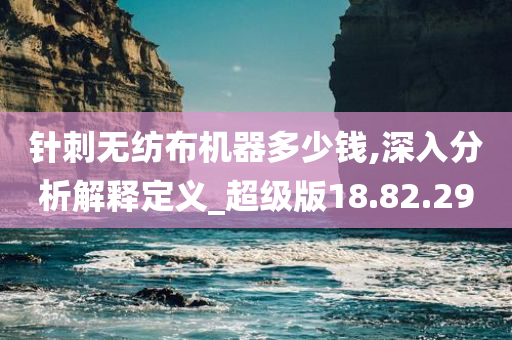 针刺无纺布机器多少钱,深入分析解释定义_超级版18.82.29